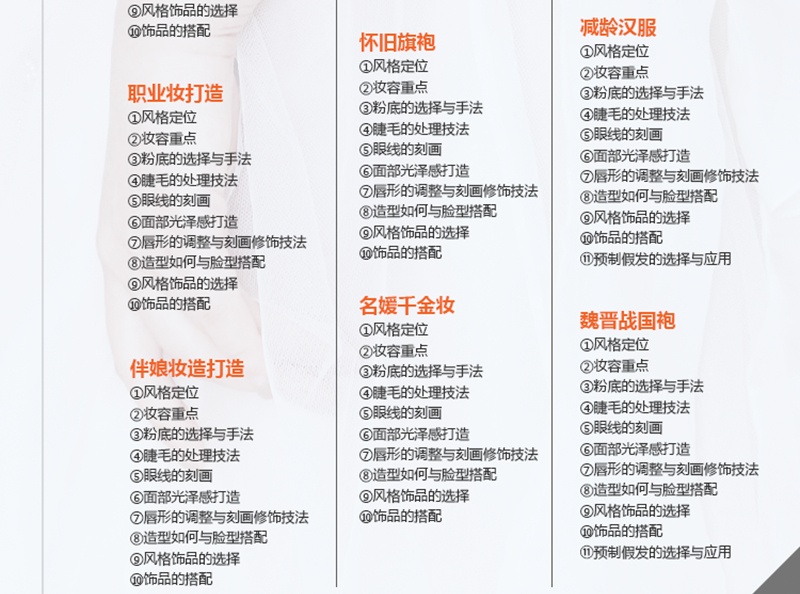 ⑨风格饰品的选择
⑩饰品的搭配

职业妆打造
①风格定位
②妆容重点
③粉底的选择与手法
④睫毛的处理技法
⑤眼线的刻画
⑥面部光泽感打造
⑦唇形的调整与刻画修饰技法
⑧造型如何与脸型搭配
⑨风格饰品的选择
⑩饰品的搭配

伴娘妆造打造
①风格定位
②妆容重点
③粉底的选择与手法
④睫毛的处理技法
⑤眼线的刻画
⑥面部光泽感打造
⑦唇形的调整与刻画修饰技法
⑧造型如何与脸型搭配
⑨风格饰品的选择
⑩饰品的搭配

怀旧旗袍
①风格定位
②妆容重点
③粉底的选择与手法
④睫毛的处理技法
⑤眼线的刻画
⑥面部光泽感打造
⑦唇形的调整与刻画修饰技法
⑧造型如何与脸型搭配
⑨风格饰品的选择
⑩饰品的搭配

名媛千金妆
①风格定位
②妆容重点
③粉底的选择与手法
④睫毛的处理技法
⑤眼线的刻画
⑥面部光泽感打造
⑦唇形的调整与刻画修饰技法
⑧造型如何与脸型搭配
⑨风格饰品的选择
⑩饰品的搭配

减龄汉服
①风格定位
②妆容重点
③粉底的选择与手法
④睫毛的处理技法
⑤眼线的刻画
⑥面部光泽感打造
⑦唇形的调整与刻画修饰技法
⑧造型如何与脸型搭配
⑨风格饰品的选择
⑩饰品的搭配
⑪预制假发的选择与应用

魏晋战国袍
①风格定位
②妆容重点
③粉底的选择与手法
④睫毛的处理技法
⑤眼线的刻画
⑥面部光泽感打造
⑦唇形的调整与刻画修饰技法
⑧造型如何与脸型搭配
⑨风格饰品的选择
⑩饰品的搭配
⑪预制假发的选择与应用